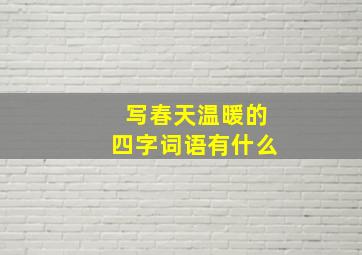 写春天温暖的
四字词语有什么